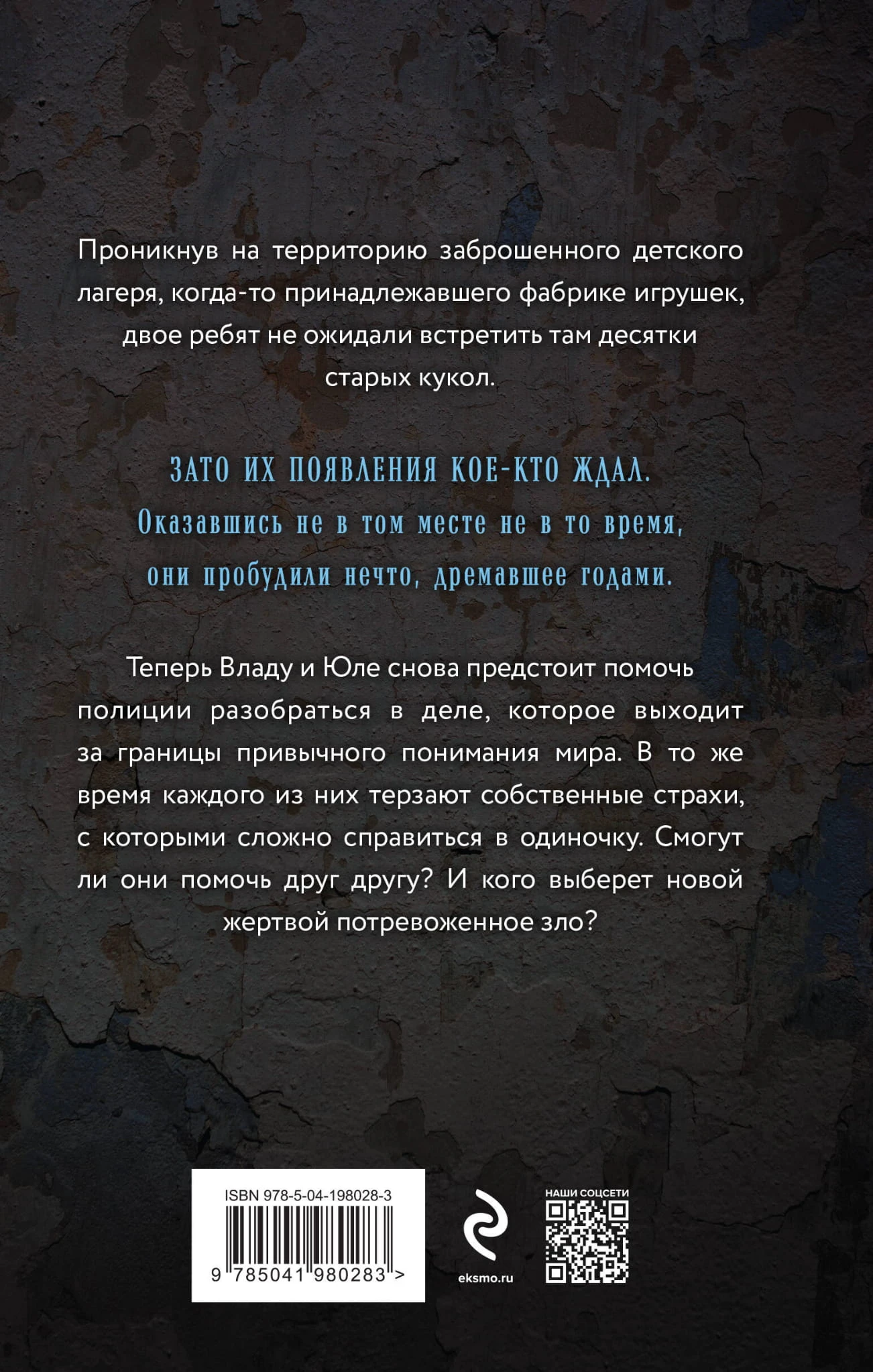 Проникнув на территорию заброшенного детского лагеря, когда-то принадлежавшего фабрике игрушек, двое ребят не ожидали встретить там десятки старых кукол.

ЗАТО ИХ ПОЯВЛЕНИЯ КОЕ-КТО ЖДАЛ.

Оказавшись не в том месте не в то время, они пробудили нечто, дремавшее годами.

Теперь Владу и Юле снова предстоит помочь полиции разобраться в деле, которое выходит за границы привычного понимания мира. В то же время каждого из них терзают собственные страхи, с которыми сложно справиться в одиночку. Смогут ли они помочь друг другу? И кого выберет новой жертвой потревоженное зло?

ISBN 978-5-04-198028-3

9 785041 980283 >

eksmo.ru

НАШИ СОЦСЕТИ